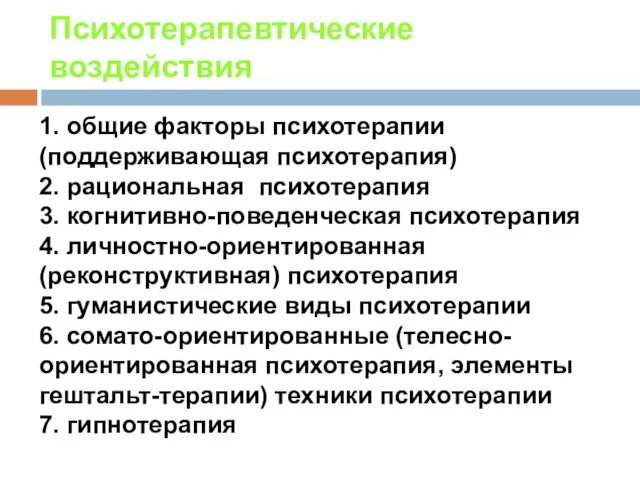 Психотерапевтические воздействия

1. общие факторы психотерапии (поддерживающая психотерапия)
2. рациональная  психотерапия
3. когнитивно-поведенческая психотерапия
4. личностно-ориентированная (реконструктивная) психотерапия
5. гуманистические виды психотерапии
6. сомато-ориентированные (телесно-ориентированная психотерапия, элементы гештальт-терапии) техники психотерапии
7. гипнотерапия